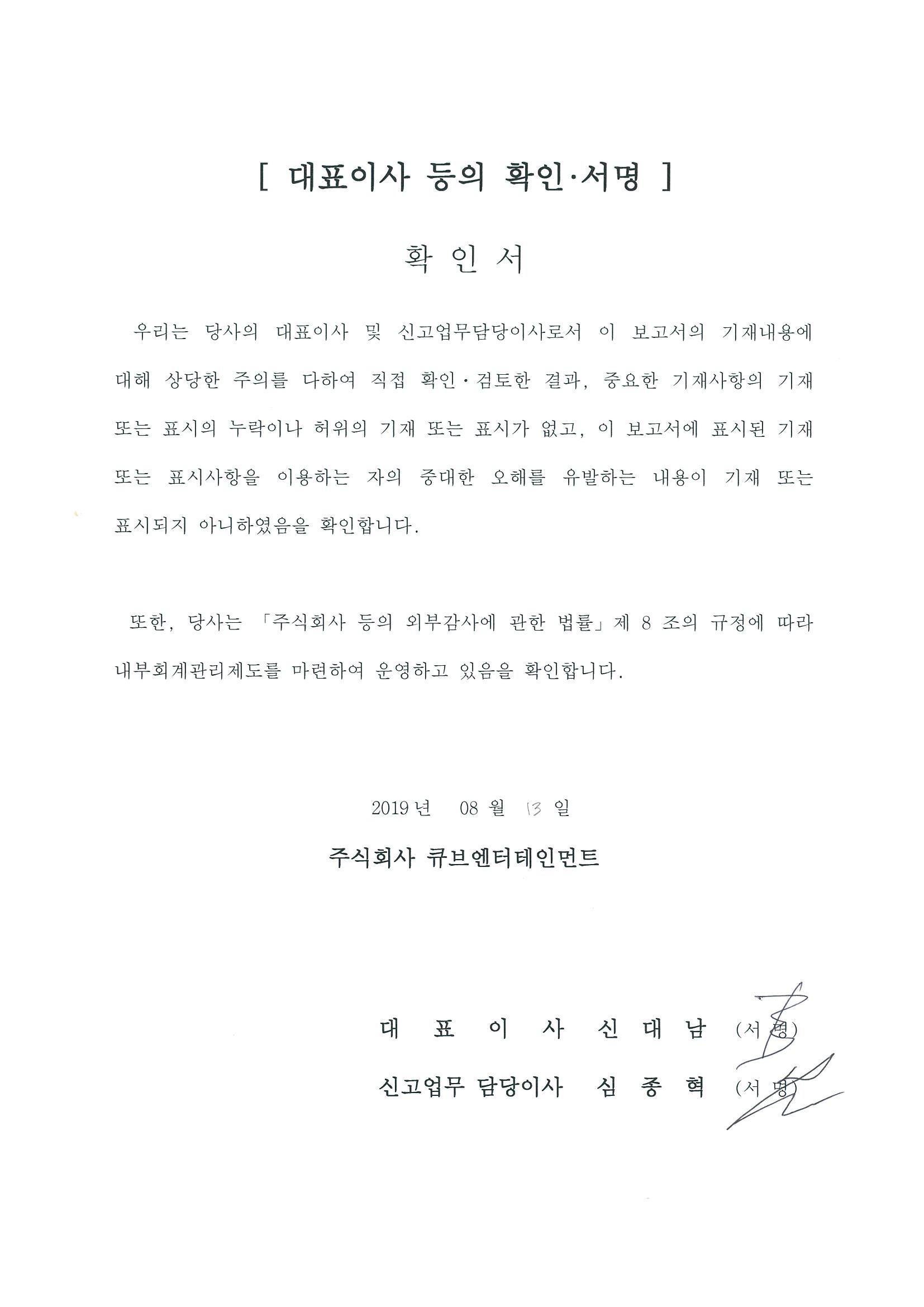 [ 대표이사 등의 확인·서명 ]

확 인 서

우리는 당사의 대표이사 및 신고업무담당이사로서 이 보고서의 기재내용에 대해 상당한 주의를 다하여 직접 확인·검토한 결과, 중요한 기재사항의 기재 또는 표시의 누락이나 허위의 기재 또는 표시가 없고, 이 보고서에 표시된 기재 또는 표시사항을 이용하는 자의 중대한 오해를 유발하는 내용이 기재 또는 표시되지 아니하였음을 확인합니다.

또한, 당사는 「주식회사 등의 외부감사에 관한 법률」제 8 조의 규정에 따라 내부회계관리제도를 마련하여 운영하고 있음을 확인합니다.

2019 년 08 월 13 일

주식회사 큐브엔터테인먼트

대 표 이 사 신 대 남 (서 명)

신고업무 담당이사 심 종 혁 (서 명)